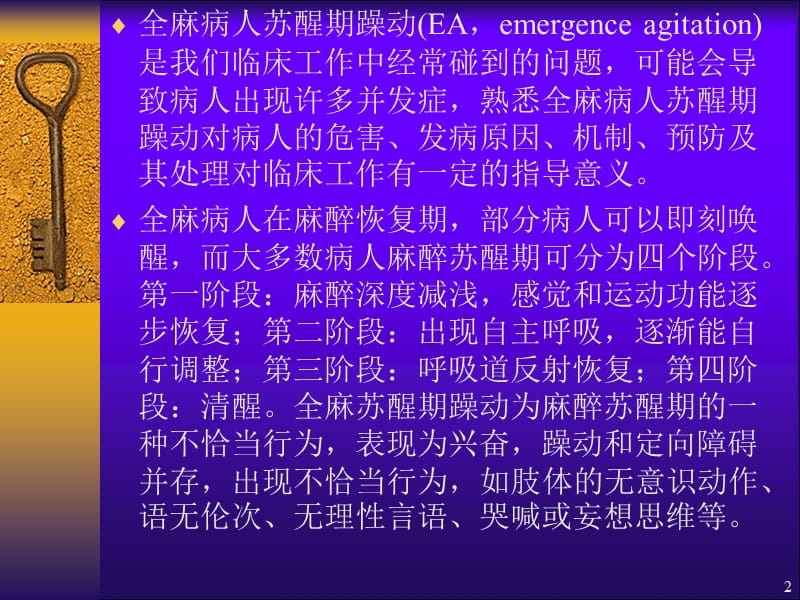 ◆ 全麻病人苏醒期躁动(EA，emergence agitation)是我们临床工作中经常碰到的问题，可能会导致病人出现许多并发症，熟悉全麻病人苏醒期躁动对病人的危害、发病原因、机制、预防及其处理对临床工作有一定的指导意义。

◆ 全麻病人在麻醉恢复期，部分病人可以即刻唤醒，而大多数病人麻醉苏醒期可分为四个阶段。第一阶段：麻醉深度减浅，感觉和运动功能逐步恢复；第二阶段：出现自主呼吸，逐渐能自行调整；第三阶段：呼吸道反射恢复；第四阶段：清醒。全麻苏醒期躁动为麻醉苏醒期的一种不恰当行为，表现为兴奋，躁动和定向障碍并存，出现不恰当行为，如肢体的无意识动作、语无伦次、无理性言语、哭喊或妄想思维等。

2